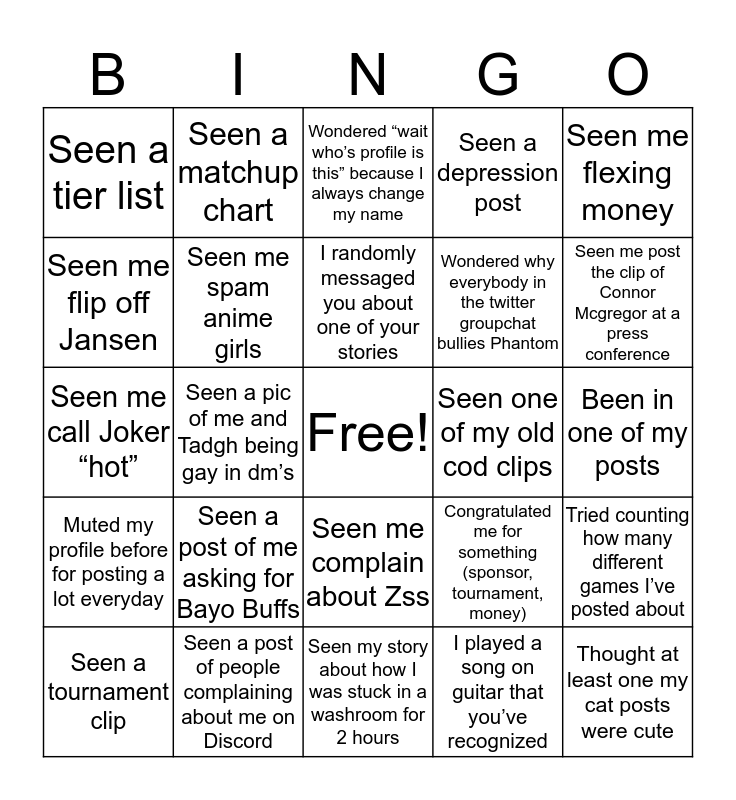 | B | I | N | G | O |
|---|---|---|---|---|
| Seen a tier list | Seen a matchup chart | Wondered “wait who’s profile is this” because I always change my name | Seen a depression post | Seen me flexing money |
| Seen me flip off Jansen | Seen me spam anime girls | I randomly messaged you about one of your stories | Wondered why everybody in the twitter groupchat bullies Phantom | Seen me post the clip of Connor Mcgregor at a press conference |
| Seen me call Joker “hot” | Seen a pic of me and Tadgh being gay in dm’s | Free! | Seen one of my old cod clips | Been in one of my posts |
| Muted my profile before for posting a lot everyday | Seen a post of me asking for Bayo Buffs | Seen me complain about Zss | Congratulated me for something (sponsor, tournament, money) | Tried counting how many different games I’ve posted about |
| Seen a tournament clip | Seen a post of people complaining about me on Discord | Seen my story about how I was stuck in a washroom for 2 hours | I played a song on guitar that you’ve recognized | Thought at least one my cat posts were cute |